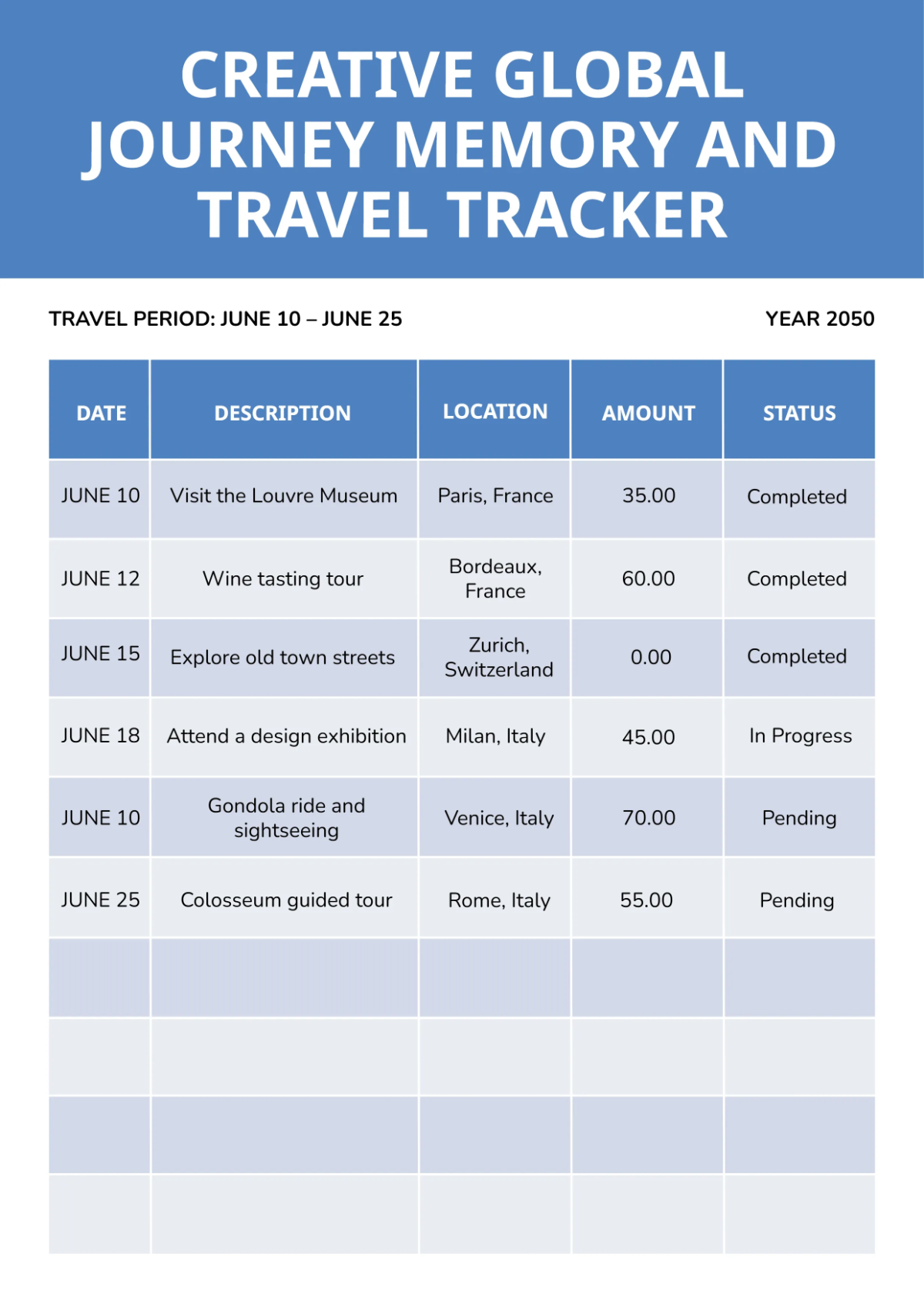 CREATIVE GLOBAL JOURNEY MEMORY AND TRAVEL TRACKER

TRAVEL PERIOD: JUNE 10 – JUNE 25

YEAR 2050

| DATE | DESCRIPTION | LOCATION | AMOUNT | STATUS |
|---|---|---|---|---|
| JUNE 10 | Visit the Louvre Museum | Paris, France | 35.00 | Completed |
| JUNE 12 | Wine tasting tour | Bordeaux, France | 60.00 | Completed |
| JUNE 15 | Explore old town streets | Zurich, Switzerland | 0.00 | Completed |
| JUNE 18 | Attend a design exhibition | Milan, Italy | 45.00 | In Progress |
| JUNE 10 | Gondola ride and sightseeing | Venice, Italy | 70.00 | Pending |
| JUNE 25 | Colosseum guided tour | Rome, Italy | 55.00 | Pending |
| | | | | |
| | | | | |
| | | | | |
| | | | | |